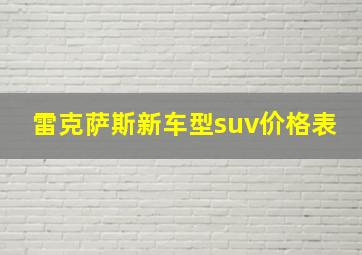 雷克萨斯新车型suv价格表